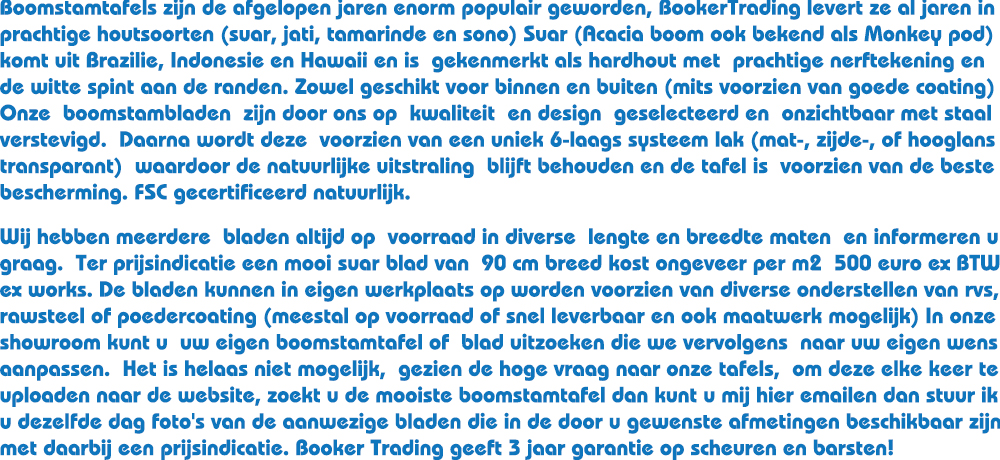 Boomstamtafels zijn de afgelopen jaren enorm populair geworden, BookerTrading levert ze al jaren in prachtige houtsoorten (suar, jati, tamarinde en sono) Suar (Acacia boom ook bekend als Monkey pod) komt uit Brazilie, Indonesie en Hawaii en is gekenmerkt als hardhout met prachtige nerftekening en de witte spint aan de randen. Zowel geschikt voor binnen en buiten (mits voorzien van goede coating) Onze boomstambladen zijn door ons op kwaliteit en design geselecteerd en onzichtbaar met staal verstevigd. Daarna wordt deze voorzien van een uniek 6-laags systeem lak (mat-, zijde-, of hooglans transparant) waardoor de natuurlijke uitstraling blijft behouden en de tafel is voorzien van de beste bescherming. FSC gecertificeerd natuurlijk.

Wij hebben meerdere bladen altijd op voorraad in diverse lengte en breedte maten en informeren u graag. Ter prijsindicatie een mooi suar blad van 90 cm breed kost ongeveer per m2 500 euro ex BTW ex works. De bladen kunnen in eigen werkplaats op worden voorzien van diverse onderstellen van rvs, rawsteel of poedercoating (meestal op voorraad of snel leverbaar en ook maatwerk mogelijk) In onze showroom kunt u uw eigen boomstamtafel of blad uitzoeken die we vervolgens naar uw eigen wens aanpassen. Het is helaas niet mogelijk, gezien de hoge vraag naar onze tafels, om deze elke keer te uploaden naar de website, zoekt u de mooiste boomstamtafel dan kunt u mij hier emailen dan stuur ik u dezelfde dag foto's van de aanwezige bladen die in de door u gewenste afmetingen beschikbaar zijn met daarbij een prijsindicatie. Booker Trading geeft 3 jaar garantie op scheuren en barsten!